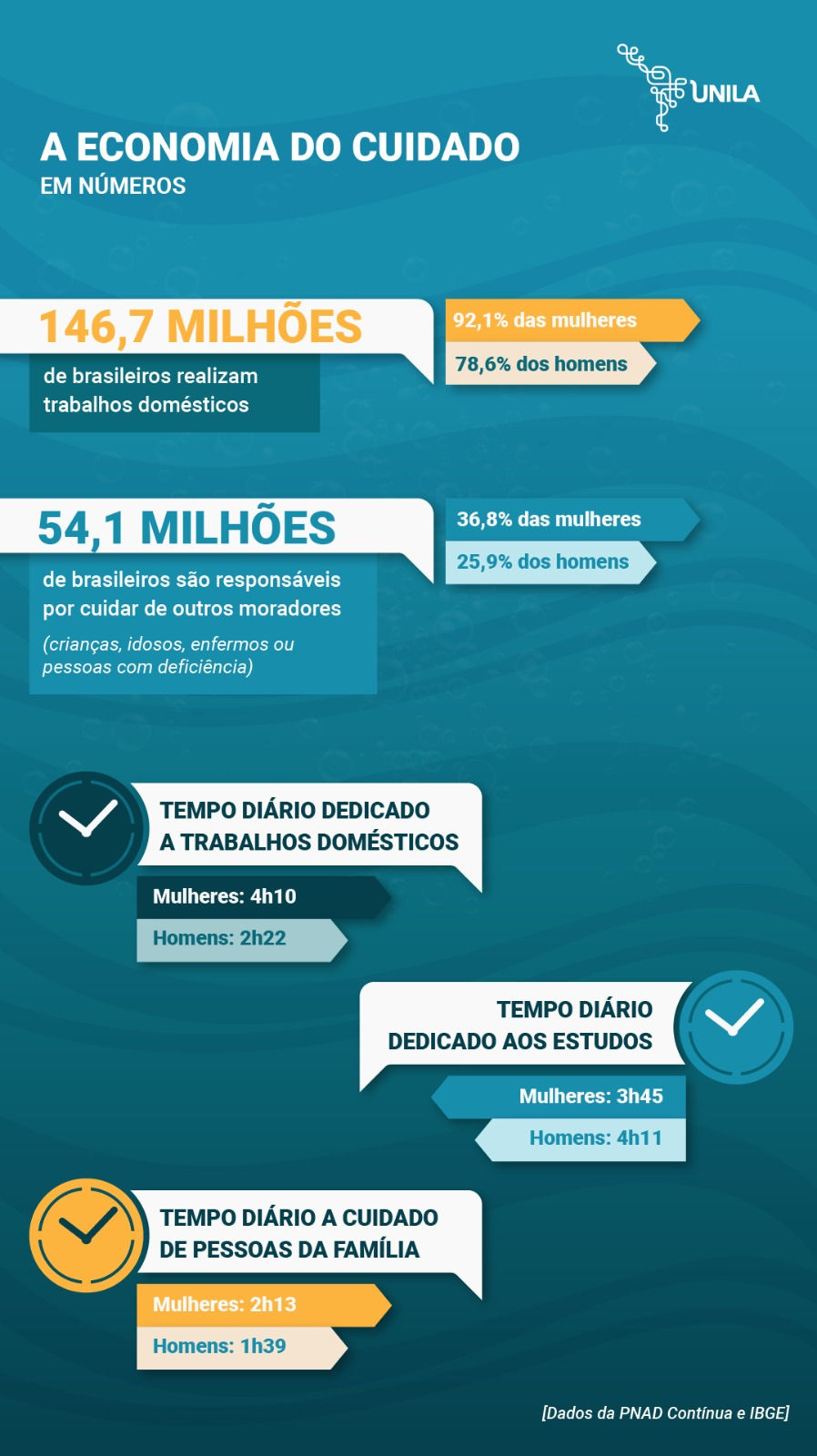 UNILA

A ECONOMIA DO CUIDADO
EM NÚMEROS

146,7 MILHÕES
de brasileiros realizam trabalhos domésticos

92,1% das mulheres
78,6% dos homens

54,1 MILHÕES
de brasileiros são responsáveis por cuidar de outros moradores
(crianças, idosos, enfermos ou pessoas com deficiência)

36,8% das mulheres
25,9% dos homens

TEMPO DIÁRIO DEDICADO A TRABALHOS DOMÉSTICOS
Mulheres: 4h10
Homens: 2h22

TEMPO DIÁRIO DEDICADO AOS ESTUDOS
Mulheres: 3h45
Homens: 4h11

TEMPO DIÁRIO A CUIDADO DE PESSOAS DA FAMÍLIA
Mulheres: 2h13
Homens: 1h39

[Dados da PNAD Contínua e IBGE]